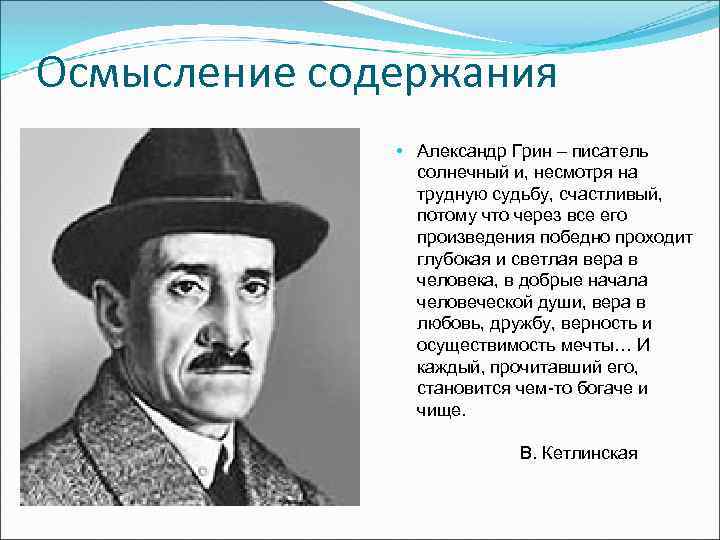 Осмысление содержания

• Александр Грин – писатель солнечный и, несмотря на трудную судьбу, счастливый, потому что через все его произведения победно проходит глубокая и светлая вера в человека, в добрые начала человеческой души, вера в любовь, дружбу, верность и осуществимость мечты… И каждый, прочитавший его, становится чем-то богаче и чище.

В. Кетлинская